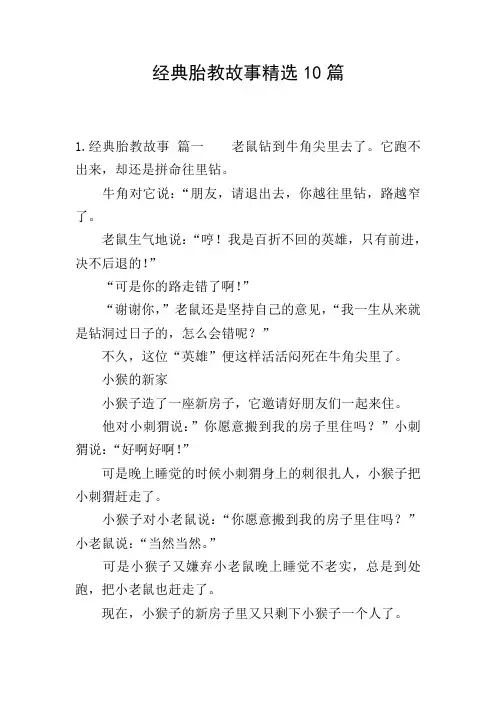 经典胎教故事精选10篇

1.经典胎教故事 篇一　　老鼠钻到牛角尖里去了。它跑不出来，却还是拼命往里钻。

牛角对它说：“朋友，请退出去，你越往里钻，路越窄了。

老鼠生气地说：“哼！我是百折不回的英雄，只有前进，决不后退的！”

“可是你的路走错了啊！”

“谢谢你，”老鼠还是坚持自己的意见，“我一生从来就是钻洞过日子的，怎么会错呢？”

不久，这位“英雄”便这样活活闷死在牛角尖里了。

小猴的新家

小猴子造了一座新房子，它邀请好朋友们一起来住。

他对小刺猬说：”你愿意搬到我的房子里住吗？”小刺猬说：“好啊好啊！”

可是晚上睡觉的时候小刺猬身上的刺很扎人，小猴子把小刺猬赶走了。

小猴子对小老鼠说：“你愿意搬到我的房子里住吗？”小老鼠说：“当然当然。”

可是小猴子又嫌弃小老鼠晚上睡觉不老实，总是到处跑，把小老鼠也赶走了。

现在，小猴子的新房子里又只剩下小猴子一个人了。